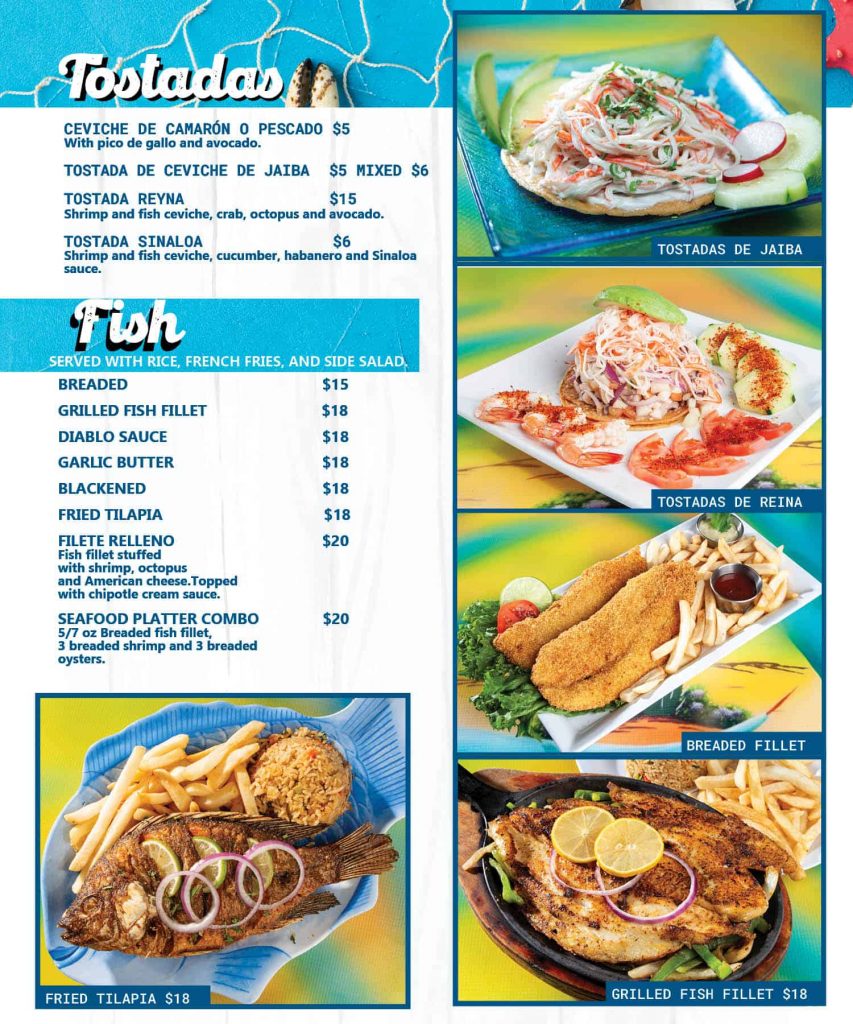 Tostadas

CEVICHE DE CAMARÓN O PESCADO $5
With pico de gallo and avocado.

TOSTADA DE CEVICHE DE JAIBA $5 MIXED $6

TOSTADA REYNA $15
Shrimp and fish ceviche, crab, octopus and avocado.

TOSTADA SINALOA $6
Shrimp and fish ceviche, cucumber, habanero and Sinaloa sauce.

Fish

SERVED WITH RICE, FRENCH FRIES, AND SIDE SALAD.

BREADED $15

GRILLED FISH FILLET $18

DIABLO SAUCE $18

GARLIC BUTTER $18

BLACKENED $18

FRIED TILAPIA $18

FILETE RELLENO $20
Fish fillet stuffed with shrimp, octopus and American cheese.Topped with chipotle cream sauce.

SEAFOOD PLATTER COMBO $20
5/7 oz Breaded fish fillet, 3 breaded shrimp and 3 breaded oysters.

FRIED TILAPIA $18

TOSTADAS DE JAIBA

TOSTADAS DE REINA

BREADED FILLET

GRILLED FISH FILLET $18